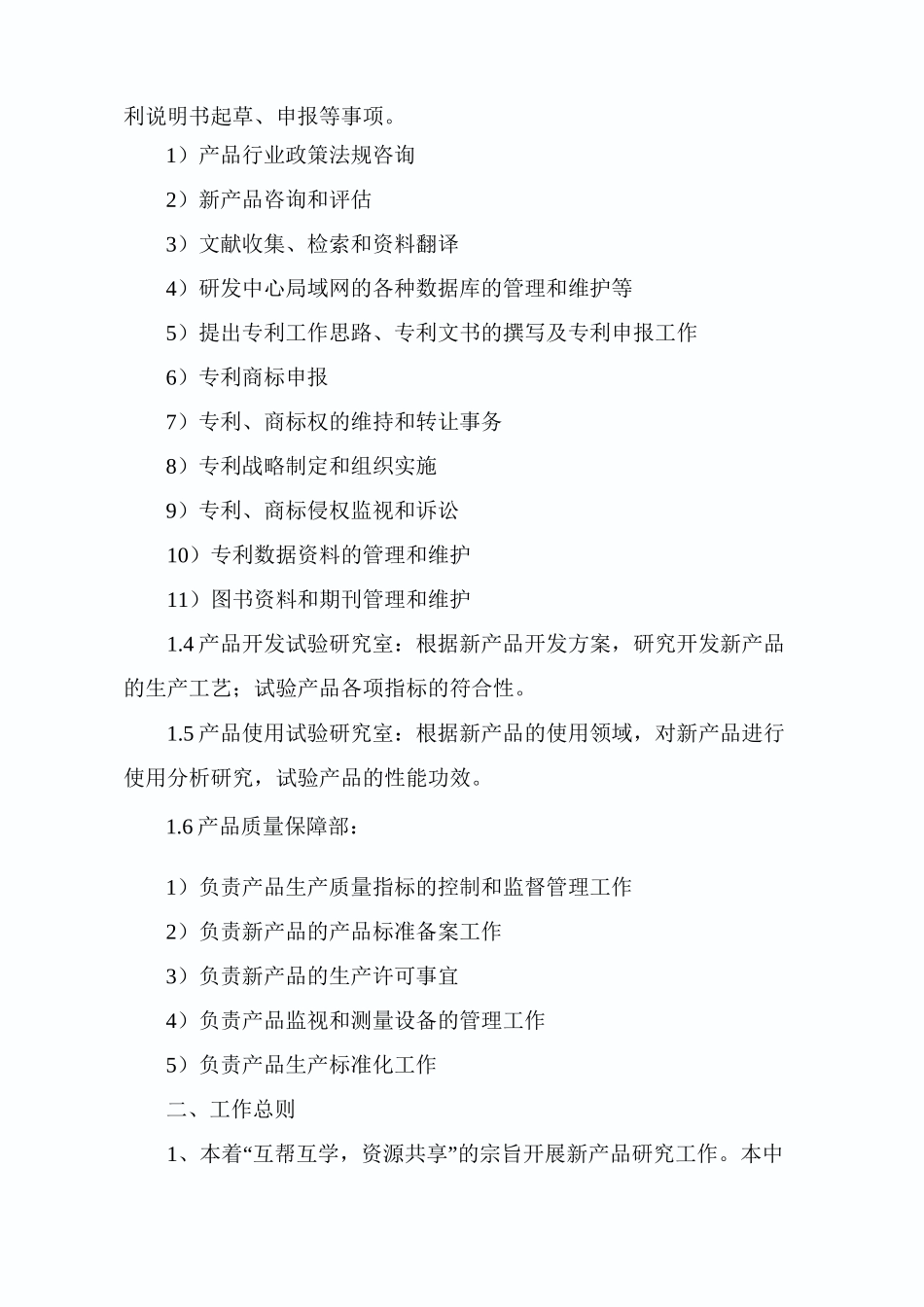 利说明书起草、申报等事项。

1）产品行业政策法规咨询

2）新产品咨询和评估

3）文献收集、检索和资料翻译

4）研发中心局域网的各种数据库的管理和维护等

5）提出专利工作思路、专利文书的撰写及专利申报工作

6）专利商标申报

7）专利、商标权的维持和转让事务

8）专利战略制定和组织实施

9）专利、商标侵权监视和诉讼

10）专利数据资料的管理和维护

11）图书资料和期刊管理和维护

1.4 产品开发试验研究室：根据新产品开发方案，研究开发新产品的生产工艺；试验产品各项指标的符合性。

1.5 产品使用试验研究室：根据新产品的使用领域，对新产品进行使用分析研究，试验产品的性能功效。

1.6 产品质量保障部：

1）负责产品生产质量指标的控制和监督管理工作

2）负责新产品的产品标准备案工作

3）负责新产品的生产许可事宜

4）负责产品监视和测量设备的管理工作

5）负责产品生产标准化工作

二、工作总则

1、本着“互帮互学，资源共享”的宗旨开展新产品研究工作。本中